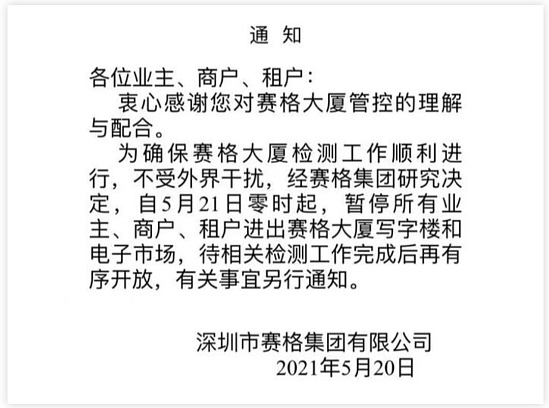 通 知

各位业主、商户、租户：

衷心感谢您对赛格大厦管控的理解与配合。

为确保赛格大厦检测工作顺利进行，不受外界干扰，经赛格集团研究决定，自5月21日零时起，暂停所有业主、商户、租户进出赛格大厦写字楼和电子市场，待相关检测工作完成后再有序开放，有关事宜另行通知。

深圳市赛格集团有限公司
2021年5月20日